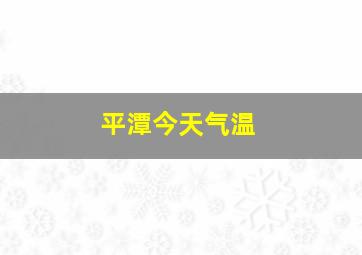 平潭今天气温